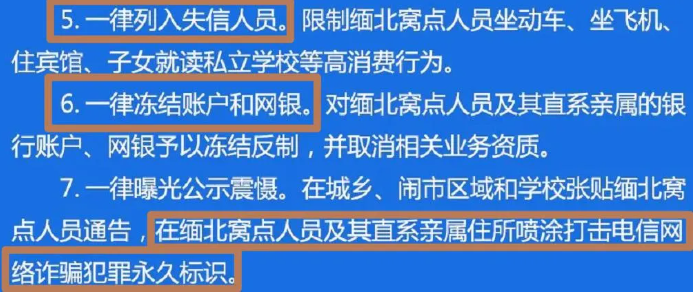 5. 一律列入失信人员。限制缅北窝点人员坐动车、坐飞机、住宾馆、子女就读私立学校等高消费行为。

6. 一律冻结账户和网银。对缅北窝点人员及其直系亲属的银行账户、网银予以冻结反制，并取消相关业务资质。

7. 一律曝光公示震慑。在城乡、闹市区域和学校张贴缅北窝点人员通告，在缅北窝点人员及其直系亲属住所喷涂打击电信网络诈骗犯罪永久标识。